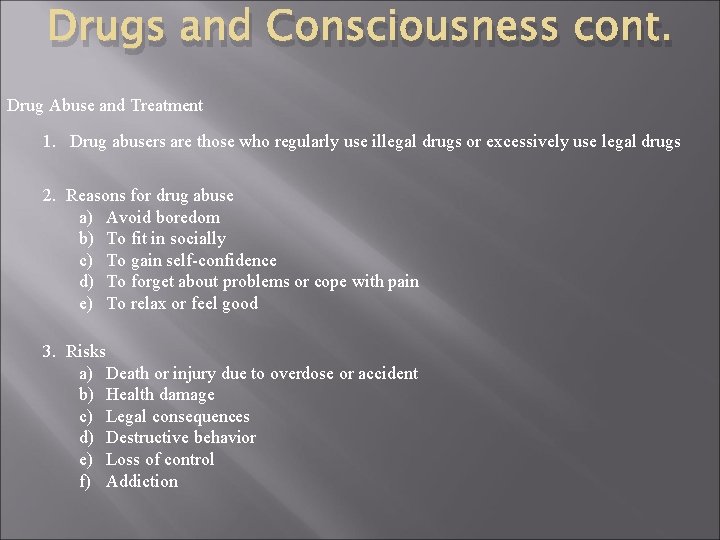 Drugs and Consciousness cont.

Drug Abuse and Treatment

1. Drug abusers are those who regularly use illegal drugs or excessively use legal drugs

2. Reasons for drug abuse
a) Avoid boredom
b) To fit in socially
c) To gain self-confidence
d) To forget about problems or cope with pain
e) To relax or feel good

3. Risks
a) Death or injury due to overdose or accident
b) Health damage
c) Legal consequences
d) Destructive behavior
e) Loss of control
f) Addiction